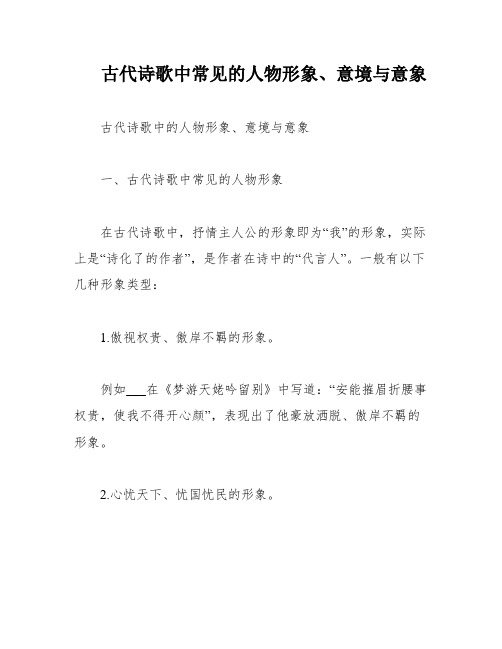 古代诗歌中常见的人物形象、意境与意象

古代诗歌中的人物形象、意境与意象

一、古代诗歌中常见的人物形象

在古代诗歌中，抒情主人公的形象即为“我”的形象，实际上是“诗化了的作者”，是作者在诗中的“代言人”。一般有以下几种形象类型：

1.傲视权贵、傲岸不羁的形象。

例如___在《梦游天姥吟留别》中写道：“安能摧眉折腰事权贵，使我不得开心颜”，表现出了他豪放洒脱、傲岸不羁的形象。

2.心忧天下、忧国忧民的形象。